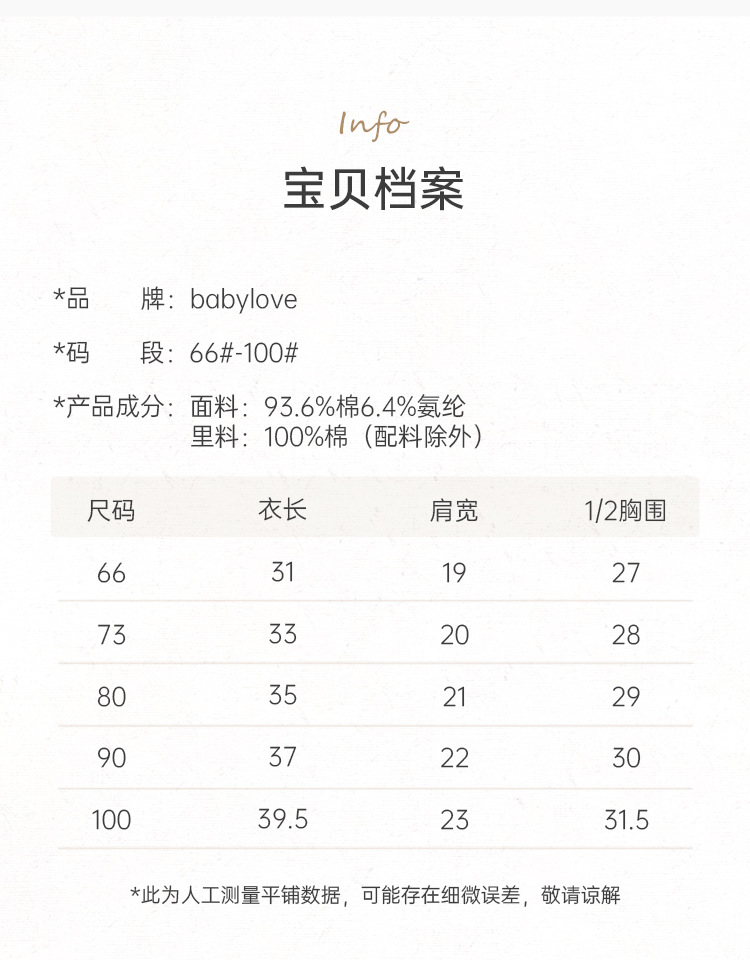 Info

宝贝档案

*品　牌：babylove

*码　段：66#-100#

*产品成分：面料：93.6%棉6.4%氨纶
里料：100%棉（配料除外）

| 尺码 | 衣长 | 肩宽 | 1/2胸围 |
|---|---|---|---|
| 66 | 31 | 19 | 27 |
| 73 | 33 | 20 | 28 |
| 80 | 35 | 21 | 29 |
| 90 | 37 | 22 | 30 |
| 100 | 39.5 | 23 | 31.5 |

*此为人工测量平铺数据，可能存在细微误差，敬请谅解